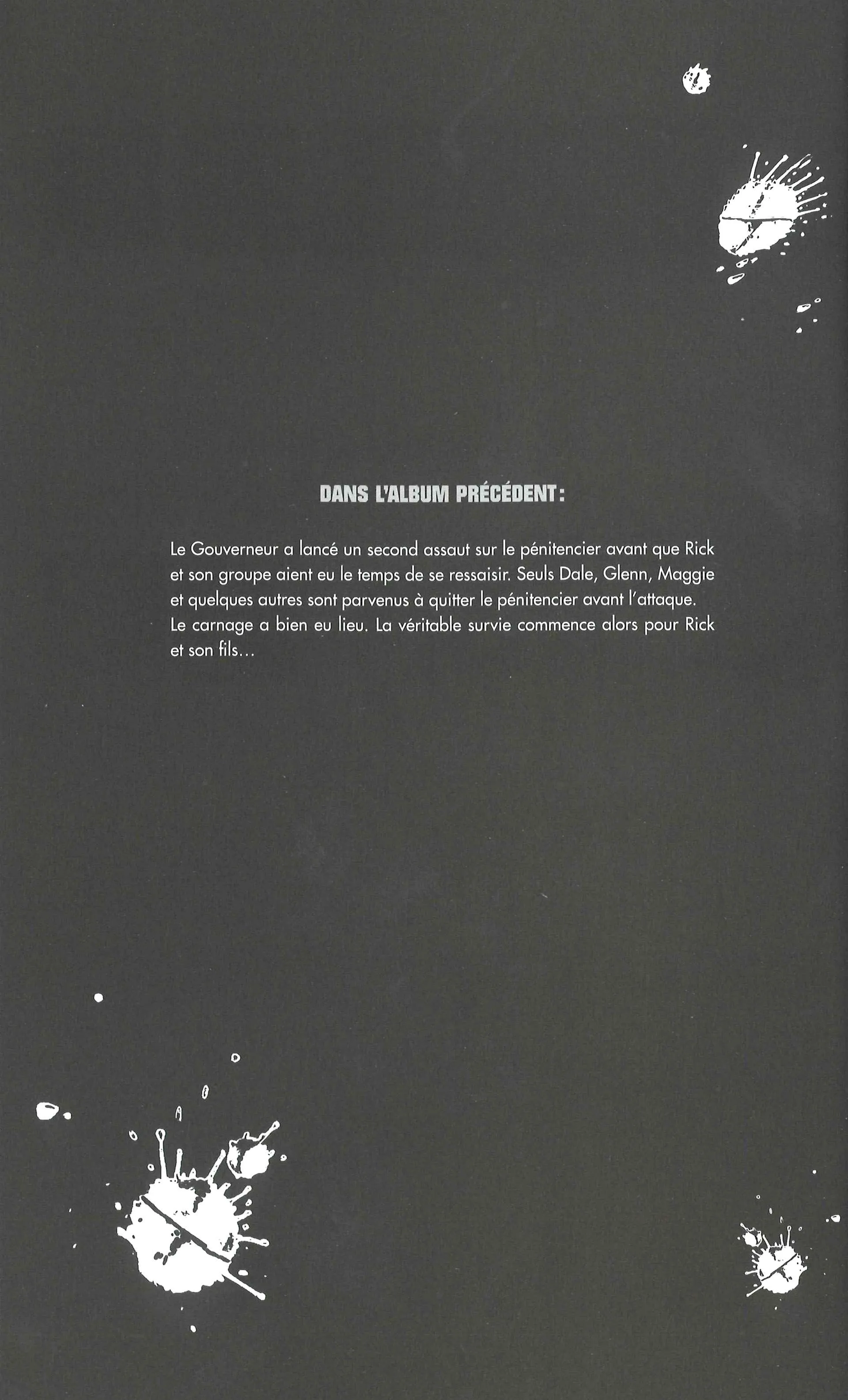 DANS L'ALBUM PRÉCÉDENT :

Le Gouverneur a lancé un second assaut sur le pénitencier avant que Rick et son groupe aient eu le temps de se ressaisir. Seuls Dale, Glenn, Maggie et quelques autres sont parvenus à quitter le pénitencier avant l'attaque. Le carnage a bien eu lieu. La véritable survie commence alors pour Rick et son fils…